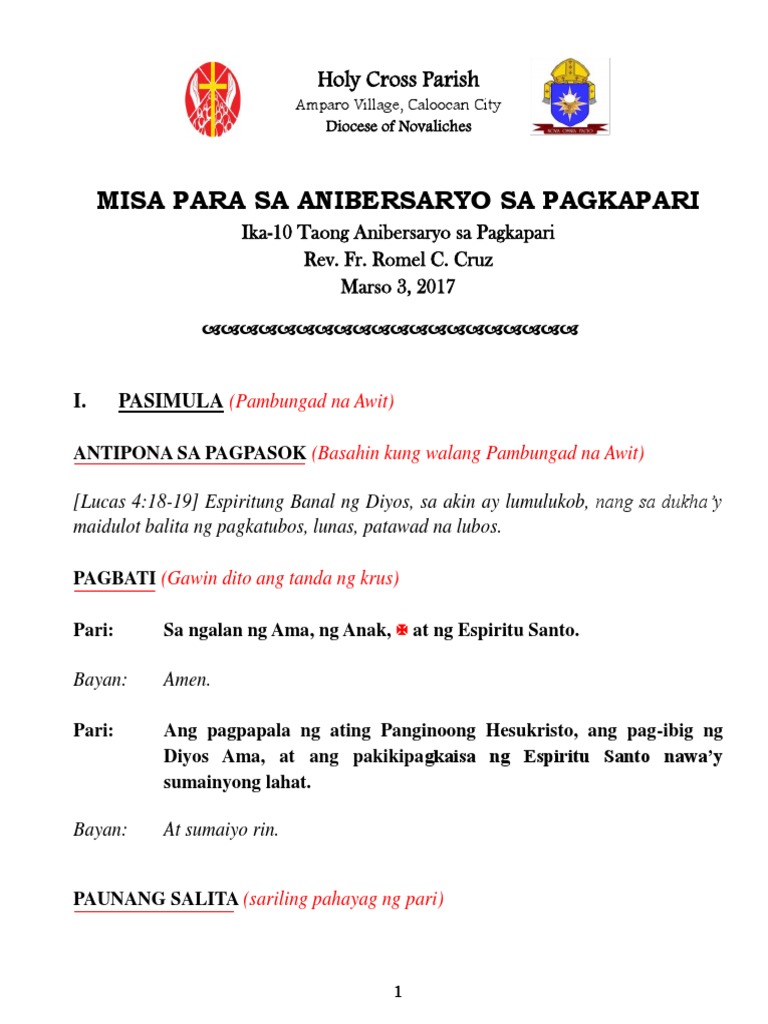 Holy Cross Parish
Amparo Village, Caloocan City
Diocese of Novaliches

MISA PARA SA ANIBERSARYO SA PAGKAPARI
Ika-10 Taong Anibersaryo sa Pagkapari
Rev. Fr. Romel C. Cruz
Marso 3, 2017

I. PASIMULA (Pambungad na Awit)

ANTIPONA SA PAGPASOK (Basahin kung walang Pambungad na Awit)

[Lucas 4:18-19] Espiritung Banal ng Diyos, sa akin ay lumulukob, nang sa dukha'y maidulot balita ng pagkatubos, lunas, patawad na lubos.

PAGBATI (Gawin dito ang tanda ng krus)

Pari: Sa ngalan ng Ama, ng Anak, ✠ at ng Espiritu Santo.

Bayan: Amen.

Pari: Ang pagpapala ng ating Panginoong Hesukristo, ang pag-ibig ng Diyos Ama, at ang pakikipagkaisa ng Espiritu Santo nawa'y sumainyong lahat.

Bayan: At sumaiyo rin.

PAUNANG SALITA (sariling pahayag ng pari)

1